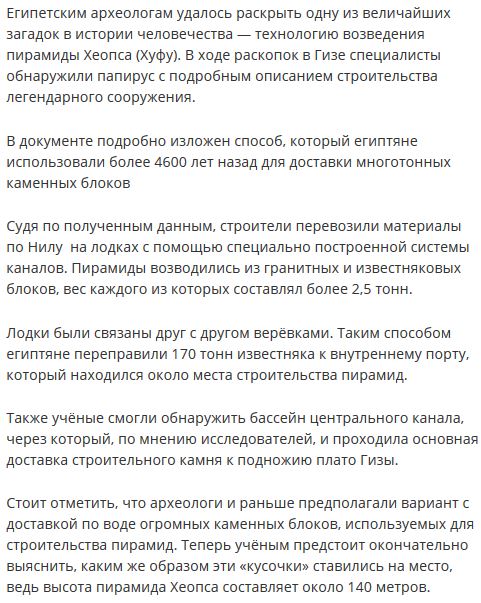 Египетским археологам удалось раскрыть одну из величайших загадок в истории человечества — технологию возведения пирамиды Хеопса (Хуфу). В ходе раскопок в Гизе специалисты обнаружили папирус с подробным описанием строительства легендарного сооружения.

В документе подробно изложен способ, который египтяне использовали более 4600 лет назад для доставки многотонных каменных блоков

Судя по полученным данным, строители перевозили материалы по Нилу  на лодках с помощью специально построенной системы каналов. Пирамиды возводились из гранитных и известняковых блоков, вес каждого из которых составлял более 2,5 тонн.

Лодки были связаны друг с другом верёвками. Таким способом египтяне переправили 170 тонн известняка к внутреннему порту, который находился около места строительства пирамид.

Также учёные смогли обнаружить бассейн центрального канала, через который, по мнению исследователей, и проходила основная доставка строительного камня к подножию плато Гизы.

Стоит отметить, что археологи и раньше предполагали вариант с доставкой по воде огромных каменных блоков, используемых для строительства пирамид. Теперь учёным предстоит окончательно выяснить, каким же образом эти «кусочки» ставились на место, ведь высота пирамида Хеопса составляет около 140 метров.